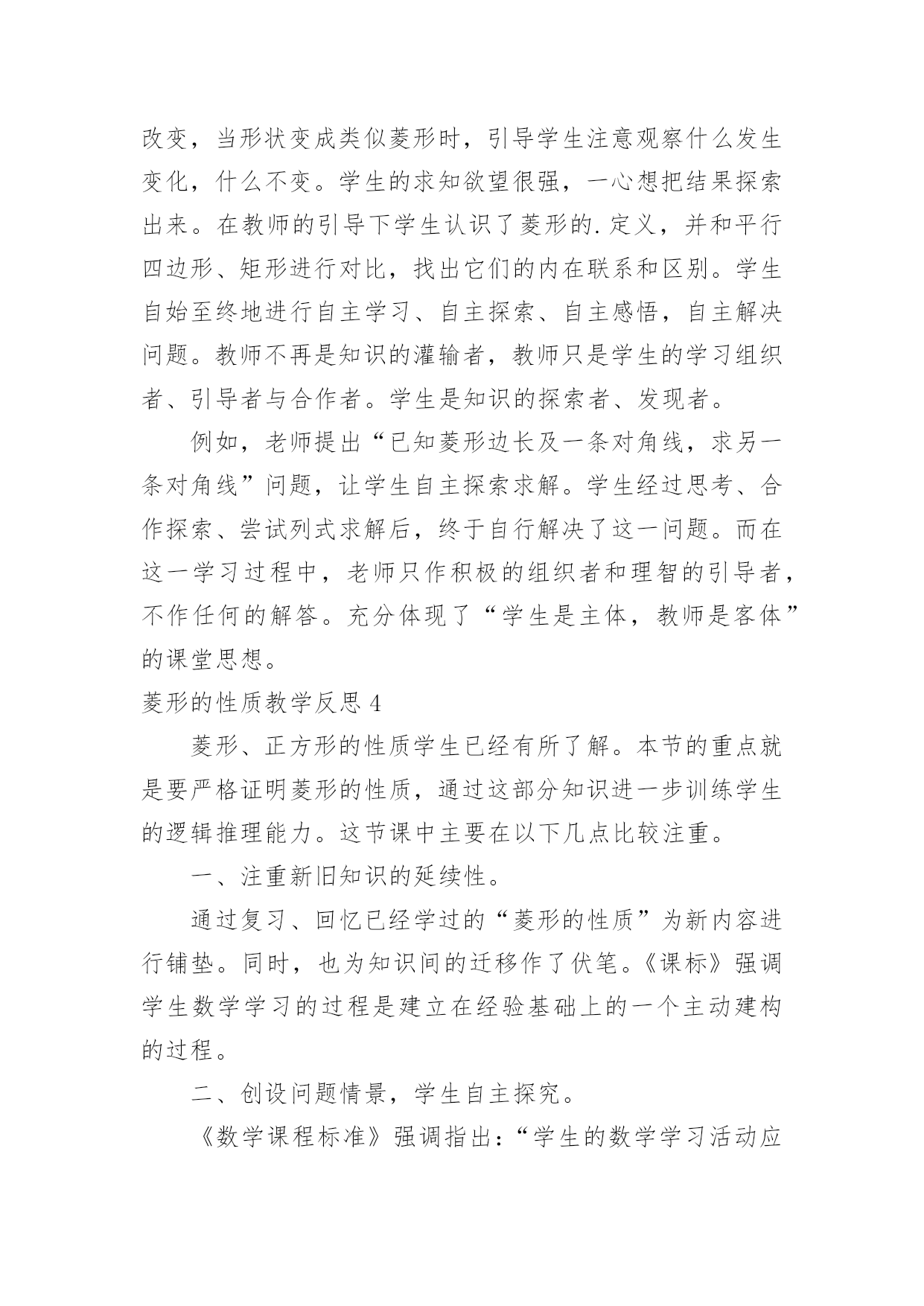 改变，当形状变成类似菱形时，引导学生注意观察什么发生变化，什么不变。学生的求知欲望很强，一心想把结果探索出来。在教师的引导下学生认识了菱形的.定义，并和平行四边形、矩形进行对比，找出它们的内在联系和区别。学生自始至终地进行自主学习、自主探索、自主感悟，自主解决问题。教师不再是知识的灌输者，教师只是学生的学习组织者、引导者与合作者。学生是知识的探索者、发现者。

例如，老师提出“已知菱形边长及一条对角线，求另一条对角线”问题，让学生自主探索求解。学生经过思考、合作探索、尝试列式求解后，终于自行解决了这一问题。而在这一学习过程中，老师只作积极的组织者和理智的引导者，不作任何的解答。充分体现了“学生是主体，教师是客体”的课堂思想。

菱形的性质教学反思 4

菱形、正方形的性质学生已经有所了解。本节的重点就是要严格证明菱形的性质，通过这部分知识进一步训练学生的逻辑推理能力。这节课中主要在以下几点比较注重。

一、注重新旧知识的延续性。

通过复习、回忆已经学过的“菱形的性质”为新内容进行铺垫。同时，也为知识间的迁移作了伏笔。《课标》强调学生数学学习的过程是建立在经验基础上的一个主动建构的过程。

二、创设问题情景，学生自主探究。

《数学课程标准》强调指出：“学生的数学学习活动应